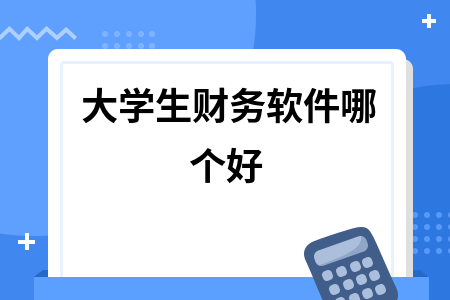 大学生财务软件哪个好